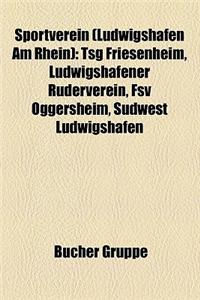 Sportverein (Ludwigshafen Am Rhein): Tsg Friesenheim, Ludwigshafener Ruderverein, Fsv Oggersheim, Sudwest Ludwigshafen

Bucher Gruppe